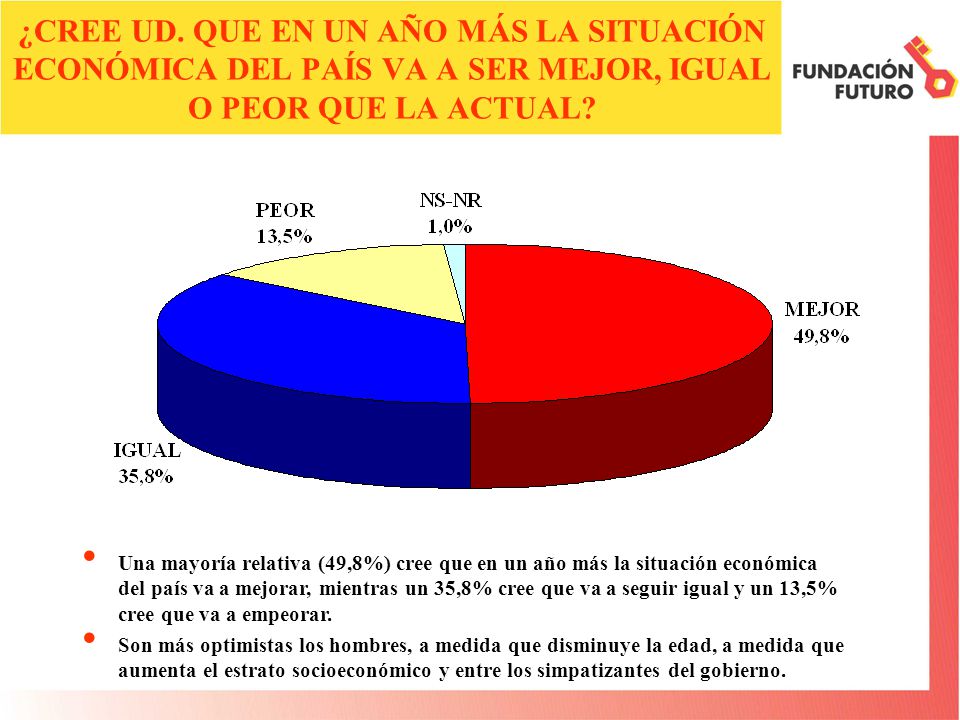 ¿CREE UD. QUE EN UN AÑO MÁS LA SITUACIÓN ECONÓMICA DEL PAÍS VA A SER MEJOR, IGUAL O PEOR QUE LA ACTUAL?

FUNDACIÓN FUTURO

PEOR
13,5%

NS-NR
1,0%

MEJOR
49,8%

IGUAL
35,8%

• Una mayoría relativa (49,8%) cree que en un año más la situación económica del país va a mejorar, mientras un 35,8% cree que va a seguir igual y un 13,5% cree que va a empeorar.

• Son más optimistas los hombres, a medida que disminuye la edad, a medida que aumenta el estrato socioeconómico y entre los simpatizantes del gobierno.